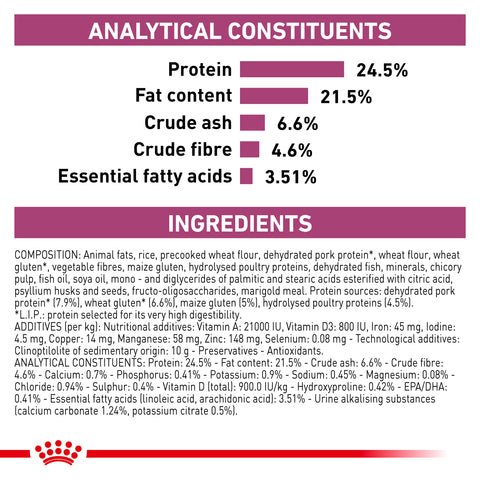 ANALYTICAL CONSTITUENTS

Protein 24.5%
Fat content 21.5%
Crude ash 6.6%
Crude fibre 4.6%
Essential fatty acids 3.51%

INGREDIENTS

COMPOSITION: Animal fats, rice, precooked wheat flour, dehydrated pork protein*, wheat flour, wheat gluten*, vegetable fibres, maize gluten, hydrolysed poultry proteins, dehydrated fish, minerals, chicory pulp, fish oil, soya oil, mono - and diglycerides of palmitic and stearic acids esterified with citric acid, psyllium husks and seeds, fructo-oligosaccharides, marigold meal. Protein sources: dehydrated pork protein* (7.9%), wheat gluten* (6.6%), maize gluten (5%), hydrolysed poultry proteins (4.5%). *L.I.P.: protein selected for its very high digestibility.
ADDITIVES (per kg): Nutritional additives: Vitamin A: 21000 IU, Vitamin D3: 800 IU, Iron: 45 mg, Iodine: 4.5 mg, Copper: 14 mg, Manganese: 58 mg, Zinc: 148 mg, Selenium: 0.08 mg - Technological additives: Clinoptilolite of sedimentary origin: 10 g - Preservatives - Antioxidants.
ANALYTICAL CONSTITUENTS: Protein: 24.5% - Fat content: 21.5% - Crude ash: 6.6% - Crude fibre: 4.6% - Calcium: 0.7% - Phosphorus: 0.41% - Potassium: 0.9% - Sodium: 0.45% - Magnesium: 0.08% - Chloride: 0.94% - Sulphur: 0.4% - Vitamin D (total): 900.0 IU/kg - Hydroxyproline: 0.42% - EPA/DHA: 0.41% - Essential fatty acids (linoleic acid, arachidonic acid): 3.51% - Urine alkalising substances (calcium carbonate 1.24%, potassium citrate 0.5%).